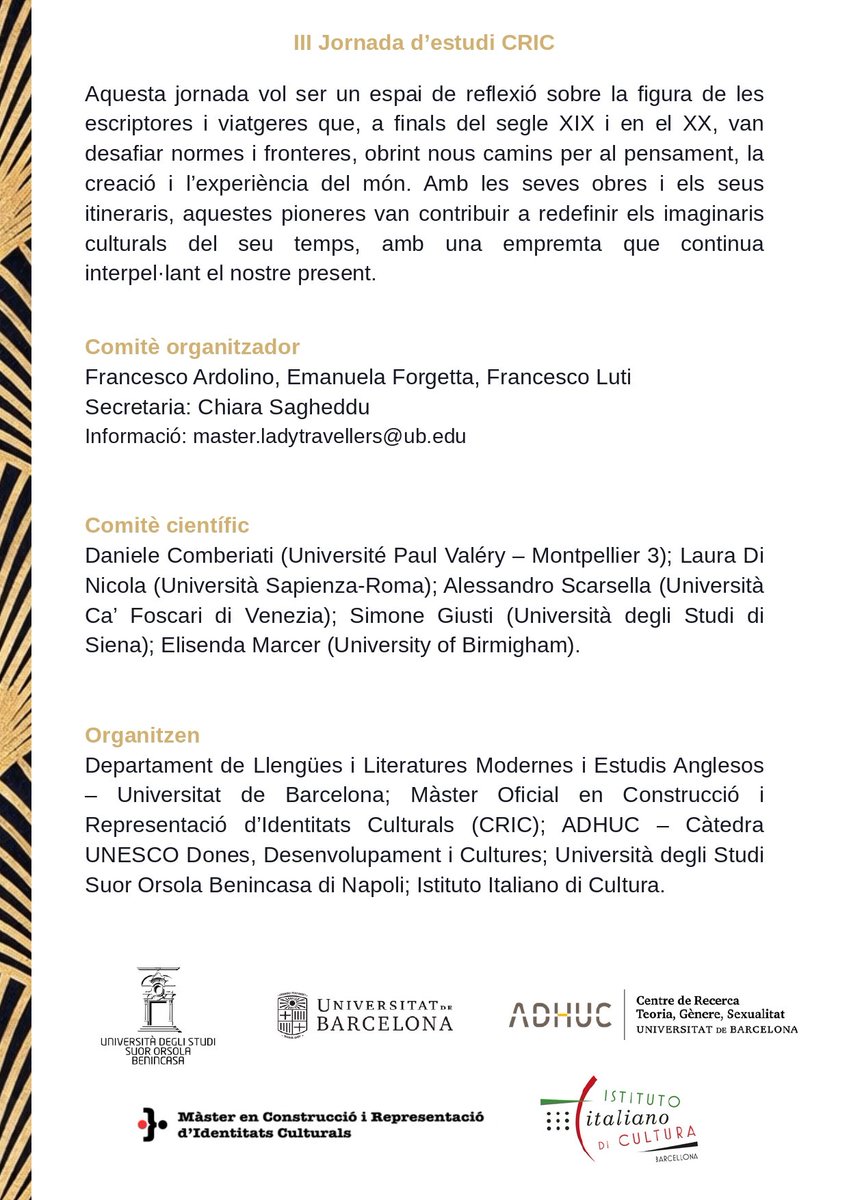 III Jornada d'estudi CRIC

Aquesta jornada vol ser un espai de reflexió sobre la figura de les escriptores i viatgeres que, a finals del segle XIX i en el XX, van desafiar normes i fronteres, obrint nous camins per al pensament, la creació i l'experiència del món. Amb les seves obres i els seus itineraris, aquestes pioneres van contribuir a redefinir els imaginaris culturals del seu temps, amb una empremta que continua interpel·lant el nostre present.

Comitè organitzador
Francesco Ardolino, Emanuela Forgetta, Francesco Luti
Secretaria: Chiara Sagheddu
Informació: master.ladytravellers@ub.edu

Comitè científic
Daniele Comberiati (Université Paul Valéry – Montpellier 3); Laura Di Nicola (Università Sapienza-Roma); Alessandro Scarsella (Università Ca' Foscari di Venezia); Simone Giusti (Università degli Studi di Siena); Elisenda Marcer (University of Birmigham).

Organitzen
Departament de Llengües i Literatures Modernes i Estudis Anglesos – Universitat de Barcelona; Màster Oficial en Construcció i Representació d'Identitats Culturals (CRIC); ADHUC – Càtedra UNESCO Dones, Desenvolupament i Cultures; Università degli Studi Suor Orsola Benincasa di Napoli; Istituto Italiano di Cultura.

UNIVERSITÀ DEGLI STUDI SUOR ORSOLA BENINCASA

UNIVERSITAT DE BARCELONA

ADHUC Centre de Recerca Teoria, Gènere, Sexualitat UNIVERSITAT DE BARCELONA

Màster en Construcció i Representació d'Identitats Culturals

ISTITUTO italiano DI CULTURA BARCELLONA